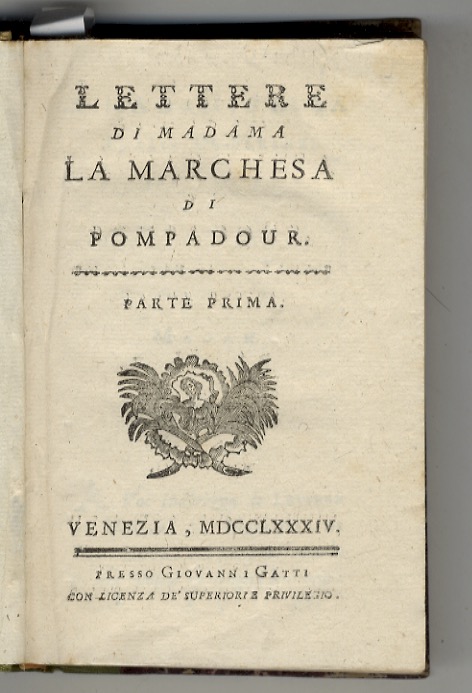 LETTERE
DI MADAMA
LA MARCHESA
DI
POMPADOUR.

PARTE PRIMA.

VENEZIA, MDCCLXXXIV.

PRESSO GIOVANNI GATTI
CON LICENZA DE' SUPERIORI E PRIVILEGIO.